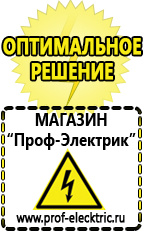 ОПТИМАЛЬНОЕ РЕШЕНИЕ

МАГАЗИН
“Проф-Электрик”

www.prof-electric.ru